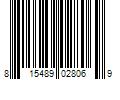 8 15489 02806 9